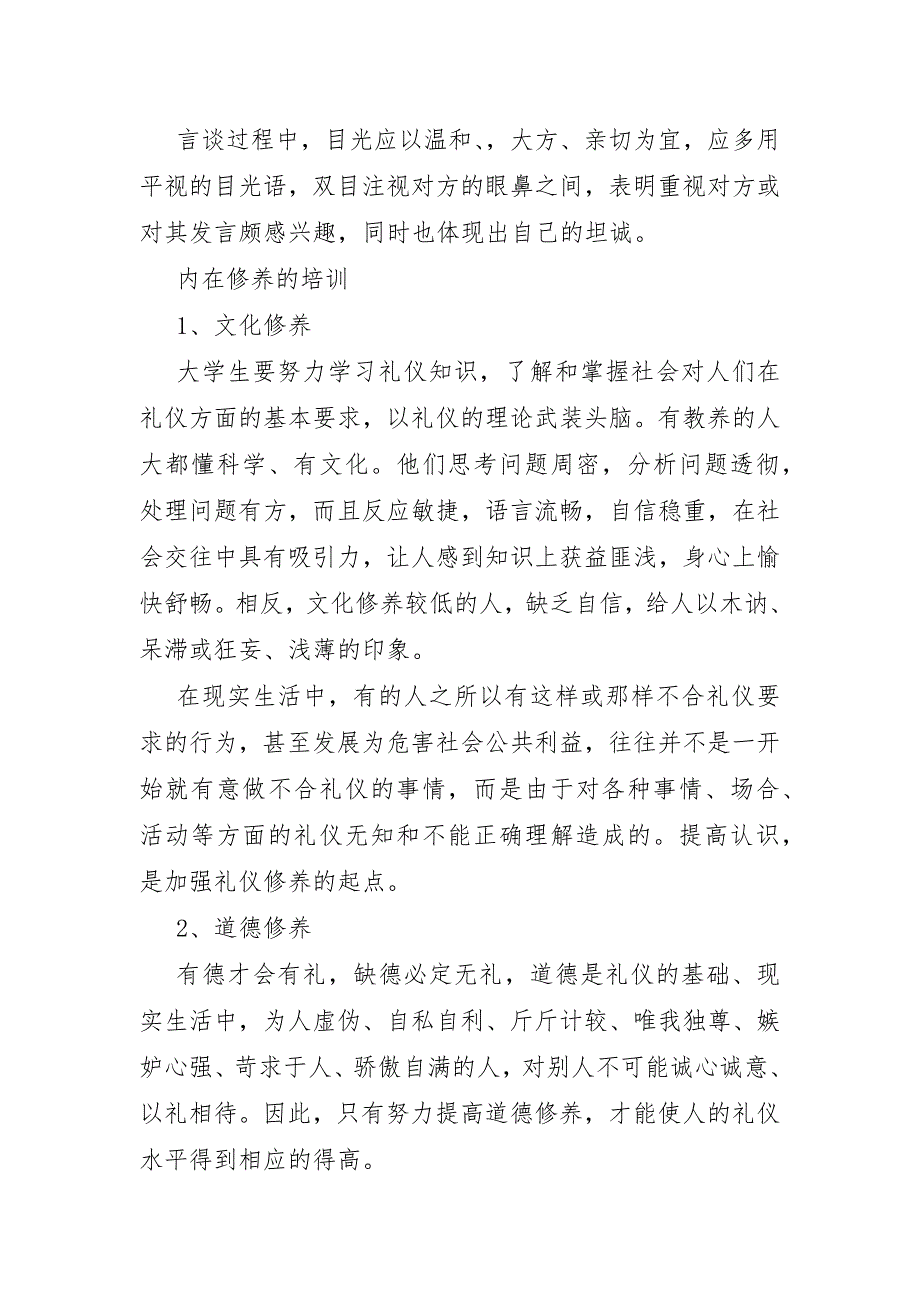 言谈过程中，目光应以温和、、大方、亲切为宜，应多用平视的目光语，双目注视对方的眼鼻之间，表明重视对方或对其发言颇感兴趣，同时也体现出自己的坦诚。

内在修养的培训

1、文化修养

大学生要努力学习礼仪知识，了解和掌握社会对人们在礼仪方面的基本要求，以礼仪的理论武装头脑。有教养的人大都懂科学、有文化。他们思考问题周密，分析问题透彻，处理问题有方，而且反应敏捷，语言流畅，自信稳重，在社会交往中具有吸引力，让人感到知识上获益匪浅，身心上愉快舒畅。相反，文化修养较低的人，缺乏自信，给人以木讷、呆滞或狂妄、浅薄的印象。

在现实生活中，有的人之所以有这样或那样不合礼仪要求的行为，甚至发展为危害社会公共利益，往往并不是一开始就有意做不合礼仪的事情，而是由于对各种事情、场合、活动等方面的礼仪无知和不能正确理解造成的。提高认识，是加强礼仪修养的起点。

2、道德修养

有德才会有礼，缺德必定无礼，道德是礼仪的基础、现实生活中，为人虚伪、自私自利、斤斤计较、唯我独尊、嫉妒心强、苛求于人、骄傲自满的人，对别人不可能诚心诚意、以礼相待。因此，只有努力提高道德修养，才能使人的礼仪水平得到相应的得高。